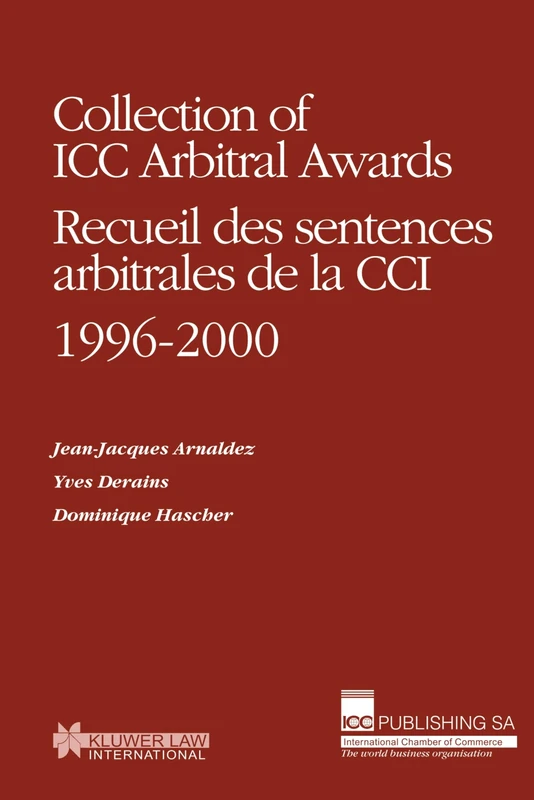 Collection of ICC Arbitral Awards

Recueil des sentences arbitrales de la CCI

1996-2000

Jean-Jacques Arnaldez

Yves Derains

Dominique Hascher

KLUWER LAW INTERNATIONAL

ICC PUBLISHING SA
International Chamber of Commerce
The world business organisation